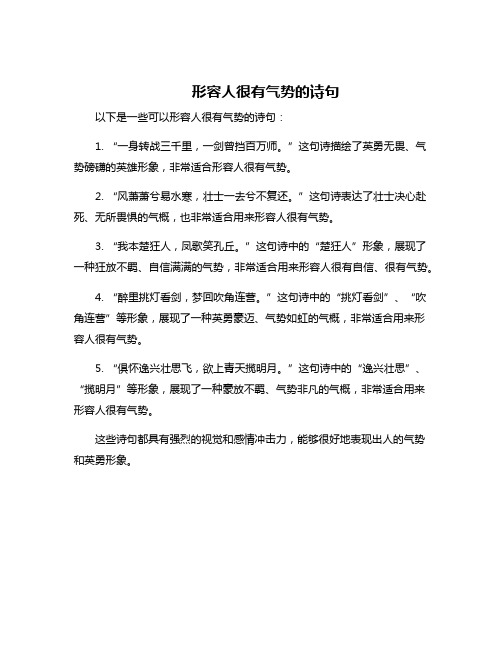 形容人很有气势的诗句

以下是一些可以形容人很有气势的诗句：

1. “一身转战三千里，一剑曾挡百万师。”这句诗描绘了英勇无畏、气势磅礴的英雄形象，非常适合形容人很有气势。

2. “风萧萧兮易水寒，壮士一去兮不复还。”这句诗表达了壮士决心赴死、无所畏惧的气概，也非常适合用来形容人很有气势。

3. “我本楚狂人，凤歌笑孔丘。”这句诗中的“楚狂人”形象，展现了一种狂放不羁、自信满满的气势，非常适合用来形容人很有自信、很有气势。

4. “醉里挑灯看剑，梦回吹角连营。”这句诗中的“挑灯看剑”、“吹角连营”等形象，展现了一种英勇豪迈、气势如虹的气概，非常适合用来形容人很有气势。

5. “俱怀逸兴壮思飞，欲上青天揽明月。”这句诗中的“逸兴壮思”、“揽明月”等形象，展现了一种豪放不羁、气势非凡的气概，非常适合用来形容人很有气势。

这些诗句都具有强烈的视觉和感情冲击力，能够很好地表现出人的气势和英勇形象。